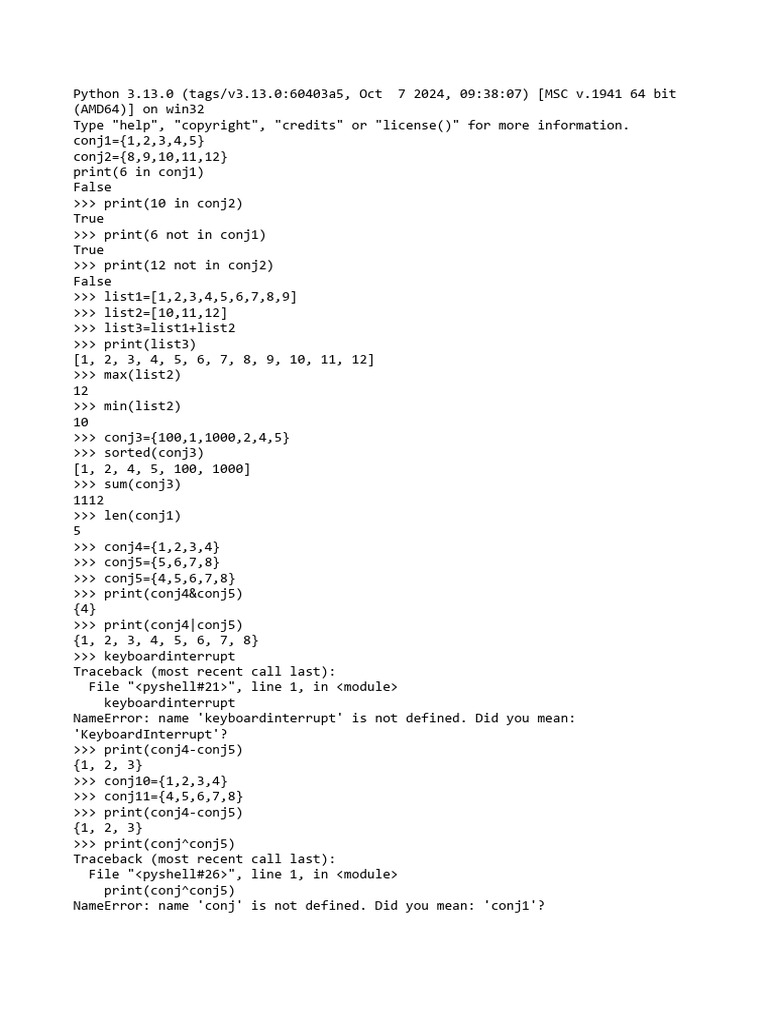 Python 3.13.0 (tags/v3.13.0:60403a5, Oct  7 2024, 09:38:07) [MSC v.1941 64 bit (AMD64)] on win32
Type "help", "copyright", "credits" or "license()" for more information.
conj1={1,2,3,4,5}
conj2={8,9,10,11,12}
print(6 in conj1)
False
>>> print(10 in conj2)
True
>>> print(6 not in conj1)
True
>>> print(12 not in conj2)
False
>>> list1=[1,2,3,4,5,6,7,8,9]
>>> list2=[10,11,12]
>>> list3=list1+list2
>>> print(list3)
[1, 2, 3, 4, 5, 6, 7, 8, 9, 10, 11, 12]
>>> max(list2)
12
>>> min(list2)
10
>>> conj3={100,1,1000,2,4,5}
>>> sorted(conj3)
[1, 2, 4, 5, 100, 1000]
>>> sum(conj3)
1112
>>> len(conj1)
5
>>> conj4={1,2,3,4}
>>> conj5={5,6,7,8}
>>> conj5={4,5,6,7,8}
>>> print(conj4&conj5)
{4}
>>> print(conj4|conj5)
{1, 2, 3, 4, 5, 6, 7, 8}
>>> keyboardinterrupt
Traceback (most recent call last):
  File "<pyshell#21>", line 1, in <module>
    keyboardinterrupt
NameError: name 'keyboardinterrupt' is not defined. Did you mean: 'KeyboardInterrupt'?
>>> print(conj4-conj5)
{1, 2, 3}
>>> conj10={1,2,3,4}
>>> conj11={4,5,6,7,8}
>>> print(conj4-conj5)
{1, 2, 3}
>>> print(conj^conj5)
Traceback (most recent call last):
  File "<pyshell#26>", line 1, in <module>
    print(conj^conj5)
NameError: name 'conj' is not defined. Did you mean: 'conj1'?